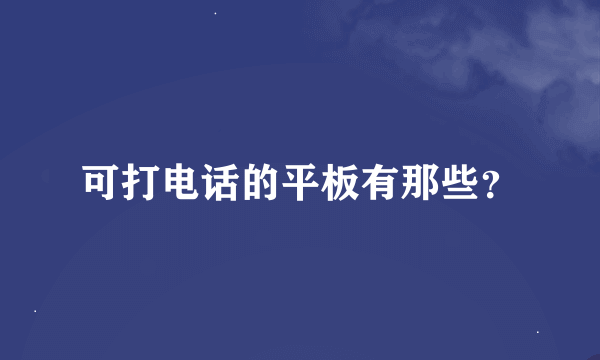 可打电话的平板有那些？